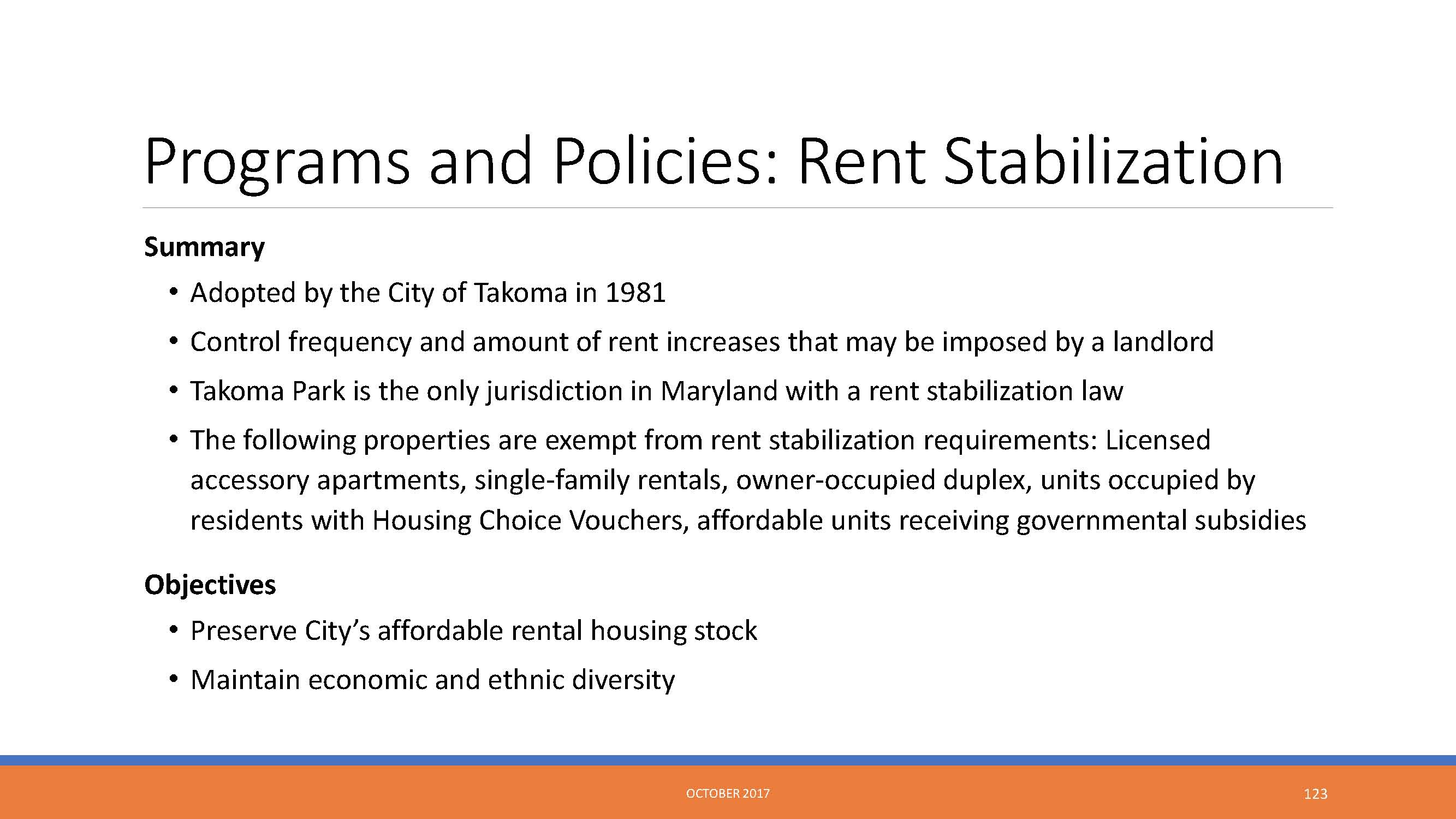 Programs and Policies: Rent Stabilization

Summary

• Adopted by the City of Takoma in 1981

• Control frequency and amount of rent increases that may be imposed by a landlord

• Takoma Park is the only jurisdiction in Maryland with a rent stabilization law

• The following properties are exempt from rent stabilization requirements: Licensed accessory apartments, single-family rentals, owner-occupied duplex, units occupied by residents with Housing Choice Vouchers, affordable units receiving governmental subsidies

Objectives

• Preserve City's affordable rental housing stock

• Maintain economic and ethnic diversity

OCTOBER 2017

123